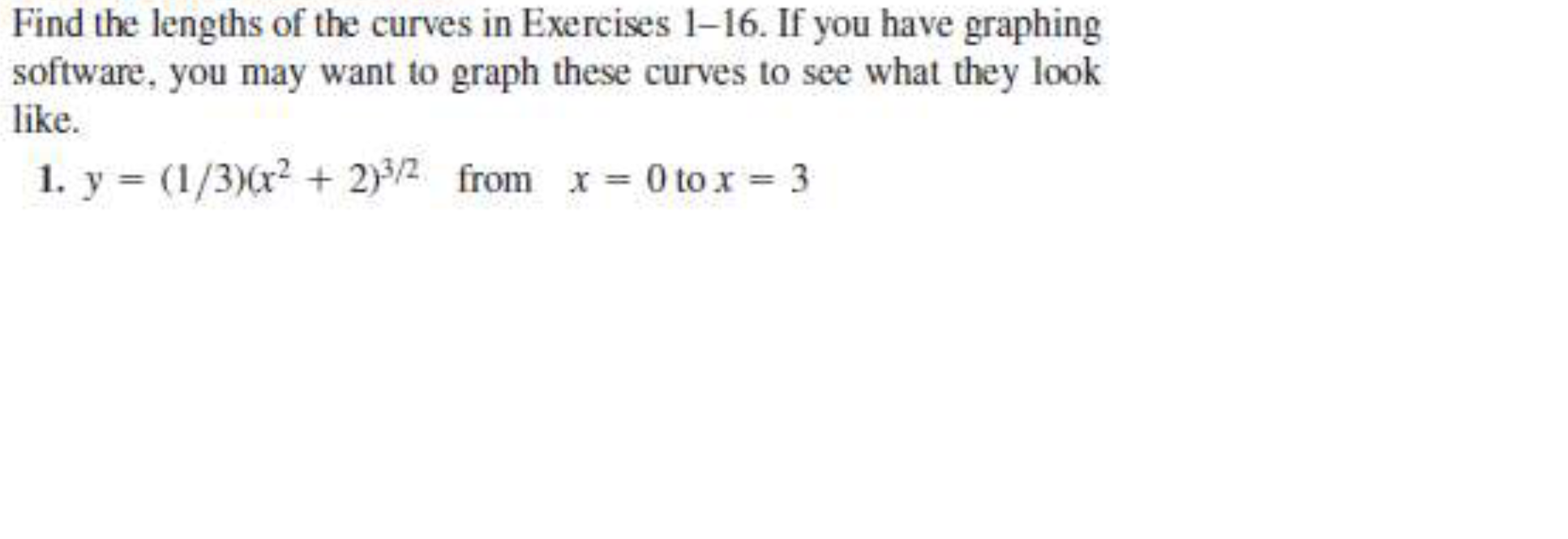 Find the lengths of the curves in Exercises 1–16. If you have graphing software, you may want to graph these curves to see what they look like.

1. $y = (1/3)(x^2 + 2)^{3/2}$ from $x = 0$ to $x = 3$